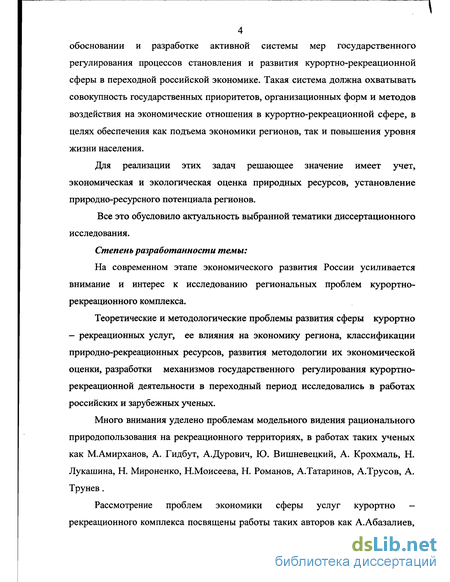 4

обосновании и разработке активной системы мер государственного регулирования процессов становления и развития курортно-рекреационной сферы в переходной российской экономике. Такая система должна охватывать совокупность государственных приоритетов, организационных форм и методов воздействия на экономические отношения в курортно-рекреационной сфере, в целях обеспечения как подъема экономики регионов, так и повышения уровня жизни населения.

Для реализации этих задач решающее значение имеет учет, экономическая и экологическая оценка природных ресурсов, установление природно-ресурсного потенциала регионов.

Все это обусловило актуальность выбранной тематики диссертационного исследования.

Степень разработанности темы:

На современном этапе экономического развития России усиливается внимание и интерес к исследованию региональных проблем курортно-рекреационного комплекса.

Теоретические и методологические проблемы развития сферы курортно – рекреационных услуг, ее влияния на экономику региона, классификации природно-рекреационных ресурсов, развития методологии их экономической оценки, разработки механизмов государственного регулирования курортно-рекреационной деятельности в переходный период исследовались в работах российских и зарубежных ученых.

Много внимания уделено проблемам модельного видения рационального природопользования на рекреационного территориях, в работах таких ученых как М.Амирханов, А. Гидбут, А.Дурович, Ю. Вишневецкий, А. Крохмаль, Н. Лукашина, Н. Мироненко, Н.Моисеева, Н. Романов, А.Татаринов, А.Трусов, А. Трунев .

Рассмотрение проблем экономики сферы услуг курортно – рекреационного комплекса посвящены работы таких авторов как А.Абазалиев,

dsLib.net
библиотека диссертаций